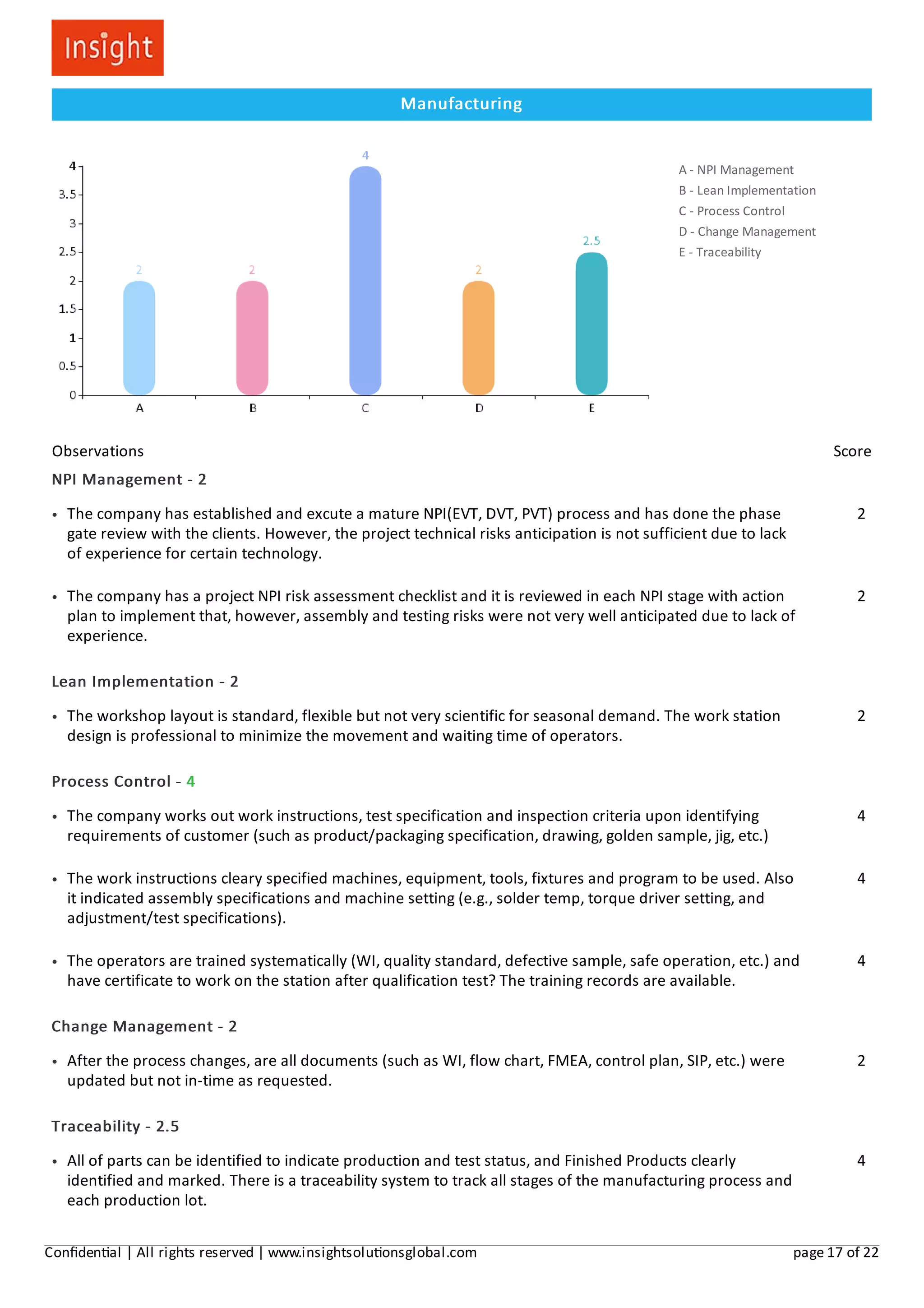 Insight

Manufacturing

4
3.5
3
2.5
2
1.5
1
0.5
0

2
2
4
2
2.5

A
B
C
D
E

A - NPI Management
B - Lean Implementation
C - Process Control
D - Change Management
E - Traceability

Observations
Score

NPI Management - 2

• The company has established and excute a mature NPI(EVT, DVT, PVT) process and has done the phase gate review with the clients. However, the project technical risks anticipation is not sufficient due to lack of experience for certain technology.
2

• The company has a project NPI risk assessment checklist and it is reviewed in each NPI stage with action plan to implement that, however, assembly and testing risks were not very well anticipated due to lack of experience.
2

Lean Implementation - 2

• The workshop layout is standard, flexible but not very scientific for seasonal demand. The work station design is professional to minimize the movement and waiting time of operators.
2

Process Control - 4

• The company works out work instructions, test specification and inspection criteria upon identifying requirements of customer (such as product/packaging specification, drawing, golden sample, jig, etc.)
4

• The work instructions cleary specified machines, equipment, tools, fixtures and program to be used. Also it indicated assembly specifications and machine setting (e.g., solder temp, torque driver setting, and adjustment/test specifications).
4

• The operators are trained systematically (WI, quality standard, defective sample, safe operation, etc.) and have certificate to work on the station after qualification test? The training records are available.
4

Change Management - 2

• After the process changes, are all documents (such as WI, flow chart, FMEA, control plan, SIP, etc.) were updated but not in-time as requested.
2

Traceability - 2.5

• All of parts can be identified to indicate production and test status, and Finished Products clearly identified and marked. There is a traceability system to track all stages of the manufacturing process and each production lot.
4

Confidential | All rights reserved | www.insightsolutionsglobal.com
page 17 of 22